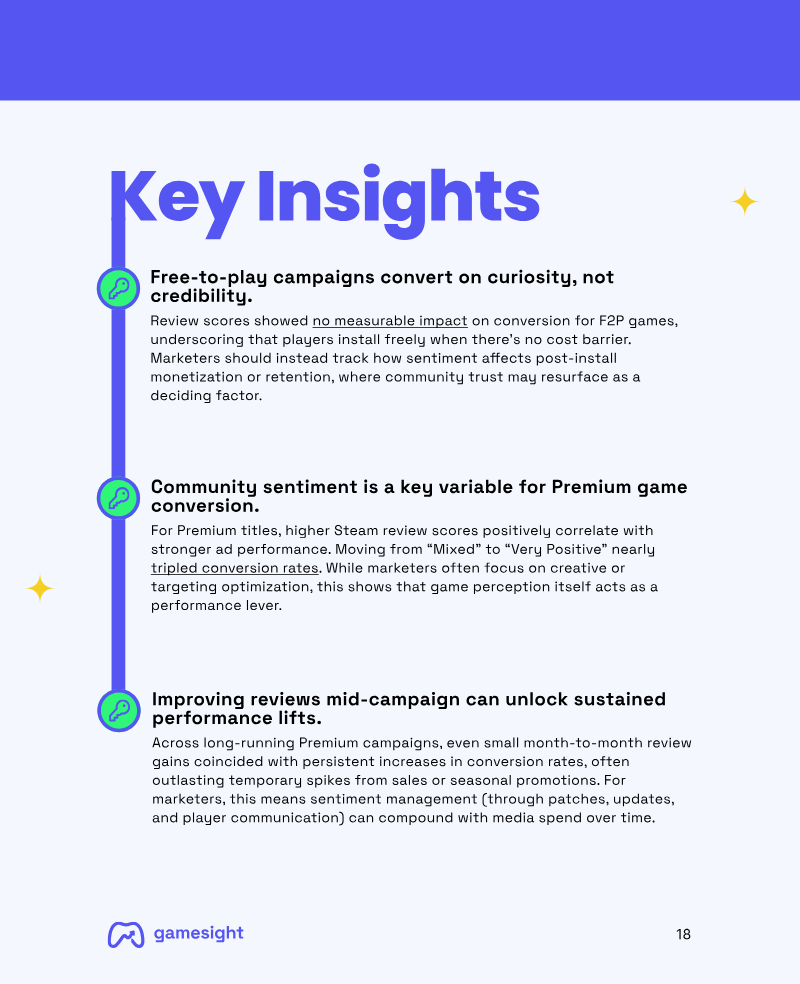 Key Insights

Free-to-play campaigns convert on curiosity, not credibility.

Review scores showed no measurable impact on conversion for F2P games, underscoring that players install freely when there's no cost barrier. Marketers should instead track how sentiment affects post-install monetization or retention, where community trust may resurface as a deciding factor.

Community sentiment is a key variable for Premium game conversion.

For Premium titles, higher Steam review scores positively correlate with stronger ad performance. Moving from "Mixed" to "Very Positive" nearly tripled conversion rates. While marketers often focus on creative or targeting optimization, this shows that game perception itself acts as a performance lever.

Improving reviews mid-campaign can unlock sustained performance lifts.

Across long-running Premium campaigns, even small month-to-month review gains coincided with persistent increases in conversion rates, often outlasting temporary spikes from sales or seasonal promotions. For marketers, this means sentiment management (through patches, updates, and player communication) can compound with media spend over time.

gamesight

18